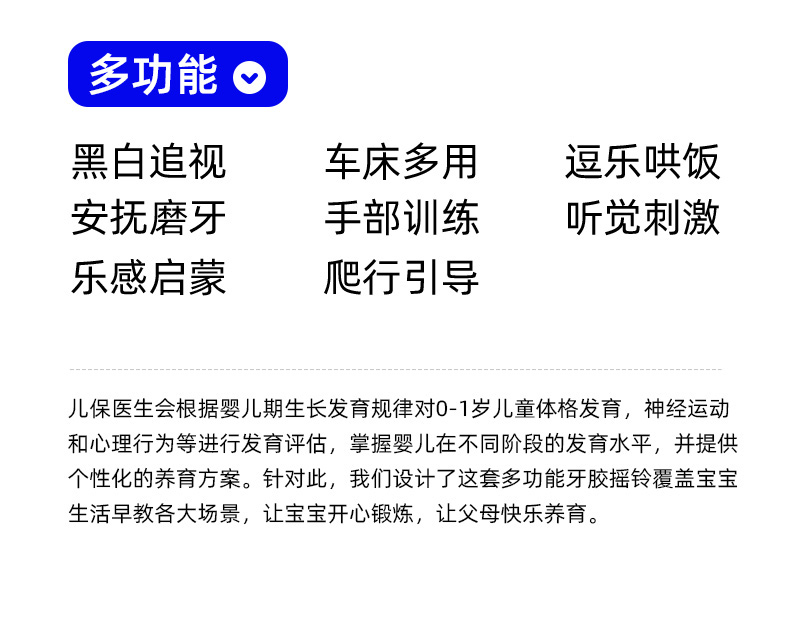 多功能

黑白追视
安抚磨牙
乐感启蒙

车床多用
手部训练
爬行引导

逗乐哄饭
听觉刺激

儿保医生会根据婴儿期生长发育规律对0-1岁儿童体格发育，神经运动和心理行为等进行发育评估，掌握婴儿在不同阶段的发育水平，并提供个性化的养育方案。针对此，我们设计了这套多功能牙胶摇铃覆盖宝宝生活早教各大场景，让宝宝开心锻炼，让父母快乐养育。